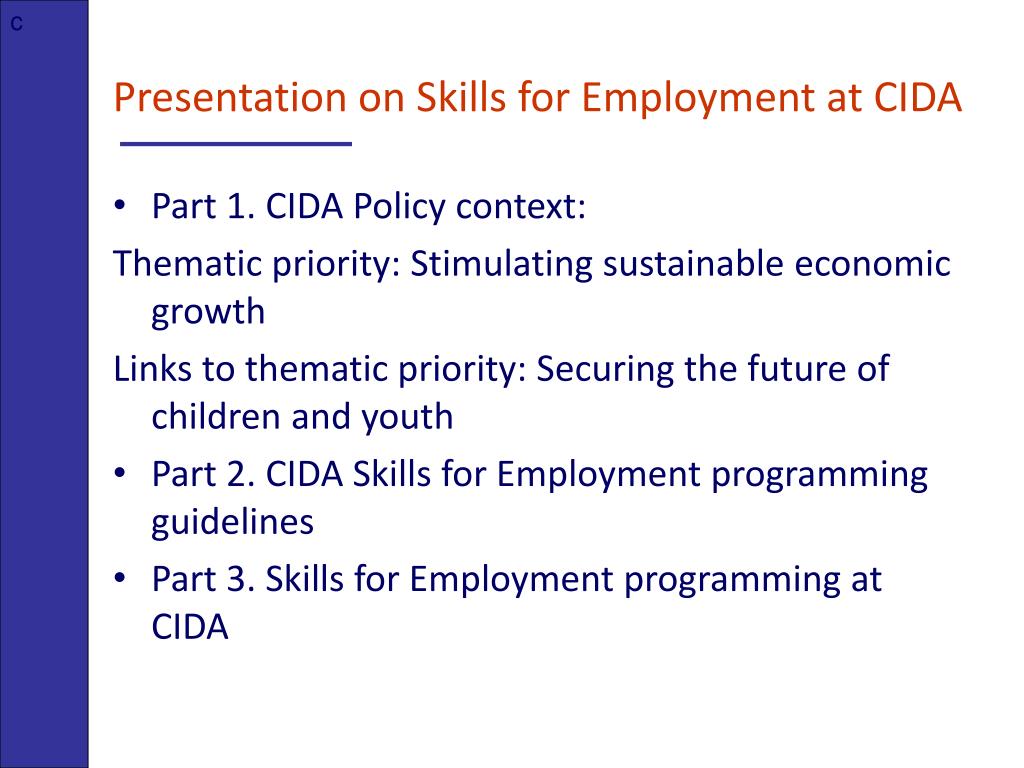 c

Presentation on Skills for Employment at CIDA

• Part 1. CIDA Policy context:

Thematic priority: Stimulating sustainable economic growth

Links to thematic priority: Securing the future of children and youth

• Part 2. CIDA Skills for Employment programming guidelines

• Part 3. Skills for Employment programming at CIDA